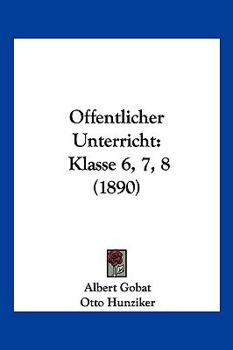 Offentlicher Unterricht: Klasse 6, 7, 8 (1890)

Albert Gobat
Otto Hunziker